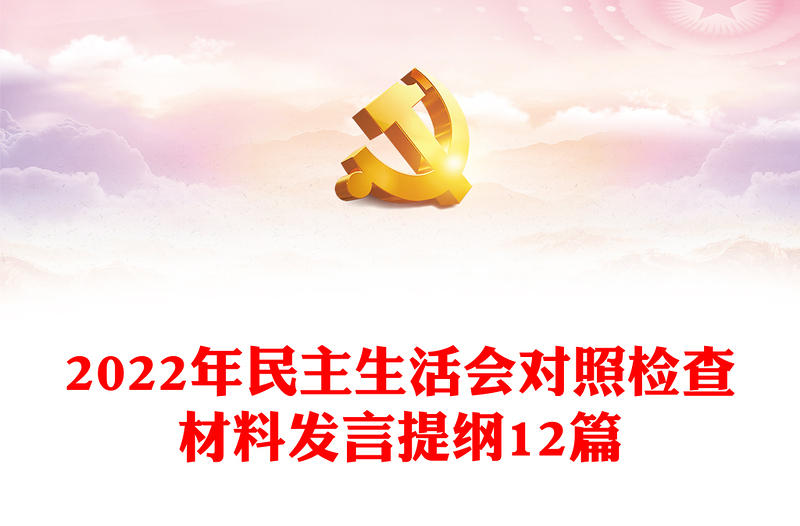 2022年民主生活会对照检查材料发言提纲12篇